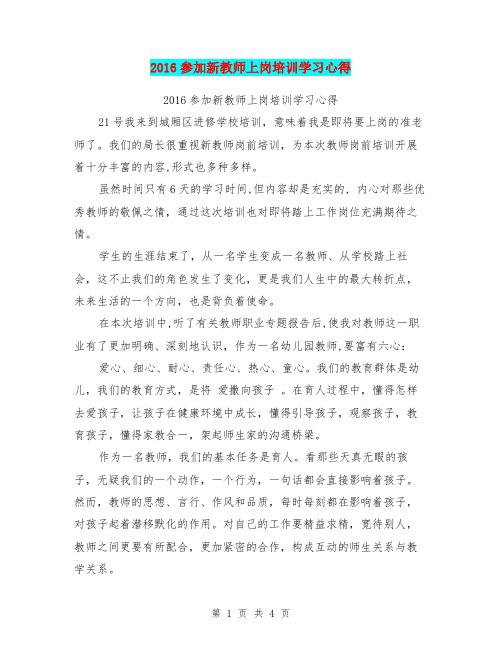 2016参加新教师上岗培训学习心得

2016参加新教师上岗培训学习心得

21号我来到城厢区进修学校培训，意味着我是即将要上岗的准老师了。我们的局长很重视新教师岗前培训，为本次教师岗前培训开展着十分丰富的内容,形式也多种多样。

虽然时间只有6天的学习时间,但内容却是充实的，内心对那些优秀教师的敬佩之情，通过这次培训也对即将踏上工作岗位充满期待之情。

学生的生涯结束了，从一名学生变成一名教师、从学校踏上社会，这不止我们的角色发生了变化，更是我们人生中的最大转折点，未来生活的一个方向，也是背负着使命。

在本次培训中,听了有关教师职业专题报告后,使我对教师这一职业有了更加明确、深刻地认识，作为一名幼儿园教师,要富有六心：

爱心、细心、耐心、责任心、热心、童心。我们的教育群体是幼儿，我们的教育方式，是将 爱撒向孩子 。在育人过程中，懂得怎样去爱孩子，让孩子在健康环境中成长，懂得引导孩子，观察孩子，教育孩子，懂得家教合一，架起师生家的沟通桥梁。

作为一名教师，我们的基本任务是育人。看那些天真无暇的孩子，无疑我们的一个动作，一个行为，一句话都会直接影响着孩子。然而，教师的思想、言行、作风和品质，每时每刻都在影响着孩子，对孩子起着潜移默化的作用。对自己的工作要精益求精，宽待别人，教师之间更要有所配合，更加紧密的合作，构成互动的师生关系与教学关系。

第 1 页 共 4 页